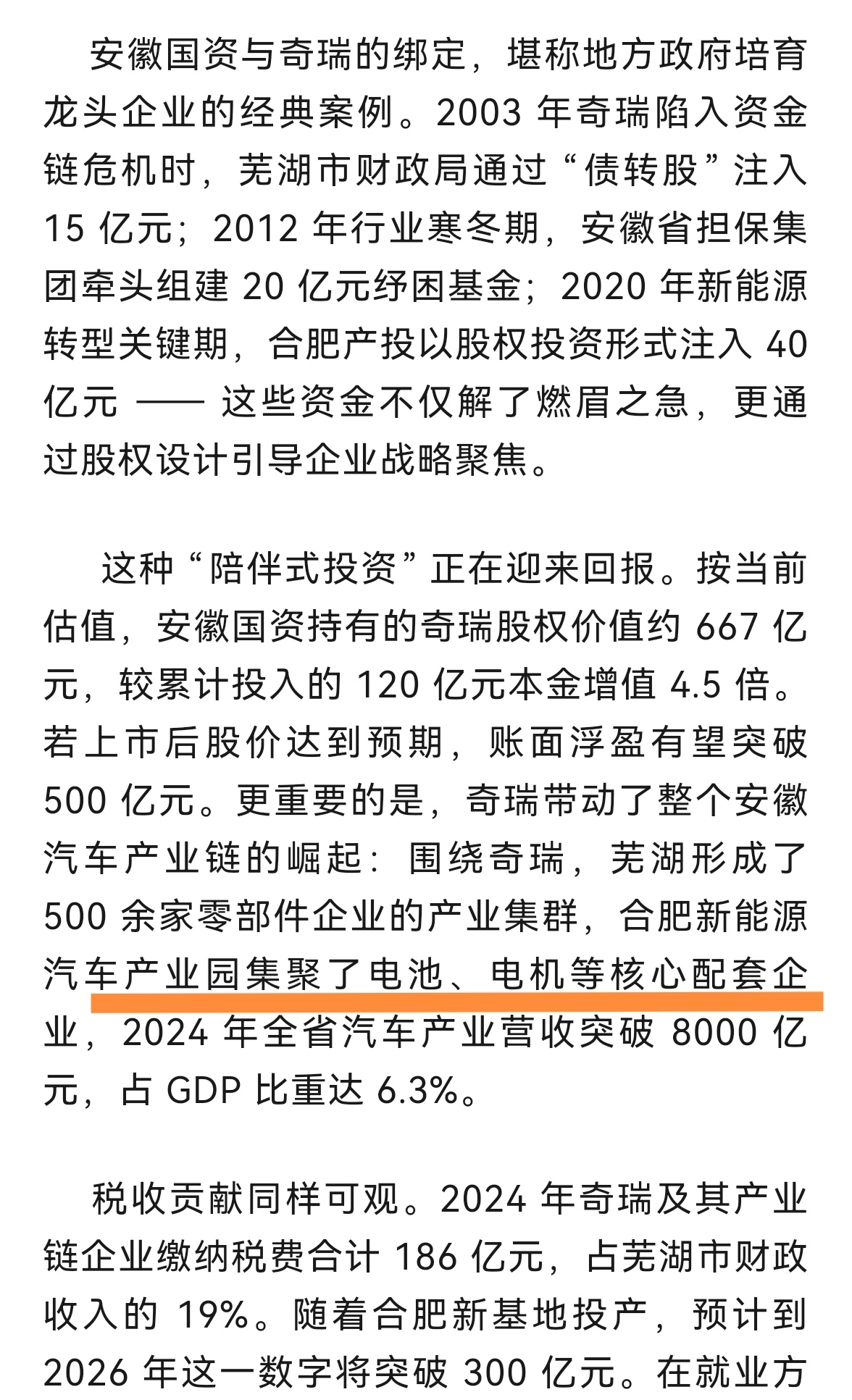 安徽国资与奇瑞的绑定，堪称地方政府培育龙头企业的经典案例。2003 年奇瑞陷入资金链危机时，芜湖市财政局通过“债转股”注入 15 亿元；2012 年行业寒冬期，安徽省担保集团牵头组建 20 亿元纾困基金；2020 年新能源转型关键期，合肥产投以股权投资形式注入 40 亿元 —— 这些资金不仅解了燃眉之急，更通过股权设计引导企业战略聚焦。

这种“陪伴式投资”正在迎来回报。按当前估值，安徽国资持有的奇瑞股权价值约 667 亿元，较累计投入的 120 亿元本金增值 4.5 倍。若上市后股价达到预期，账面浮盈有望突破 500 亿元。更重要的是，奇瑞带动了整个安徽汽车产业链的崛起：围绕奇瑞，芜湖形成了 500 余家零部件企业的产业集群，合肥新能源汽车产业园集聚了电池、电机等核心配套企业，2024 年全省汽车产业营收突破 8000 亿元，占 GDP 比重达 6.3%。

税收贡献同样可观。2024 年奇瑞及其产业链企业缴纳税费合计 186 亿元，占芜湖市财政收入的 19%。随着合肥新基地投产，预计到 2026 年这一数字将突破 300 亿元。在就业方